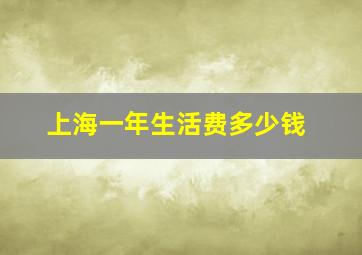 上海一年生活费多少钱